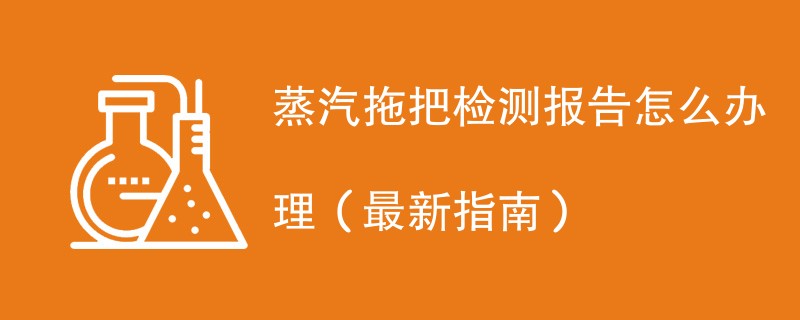 蒸汽拖把检测报告怎么办理（最新指南）